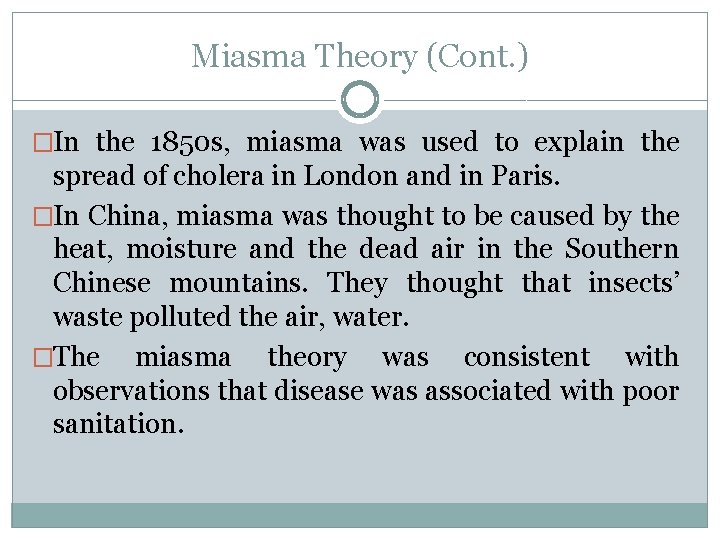 Miasma Theory (Cont.)

□In the 1850s, miasma was used to explain the spread of cholera in London and in Paris.

□In China, miasma was thought to be caused by the heat, moisture and the dead air in the Southern Chinese mountains. They thought that insects' waste polluted the air, water.

□The miasma theory was consistent with observations that disease was associated with poor sanitation.